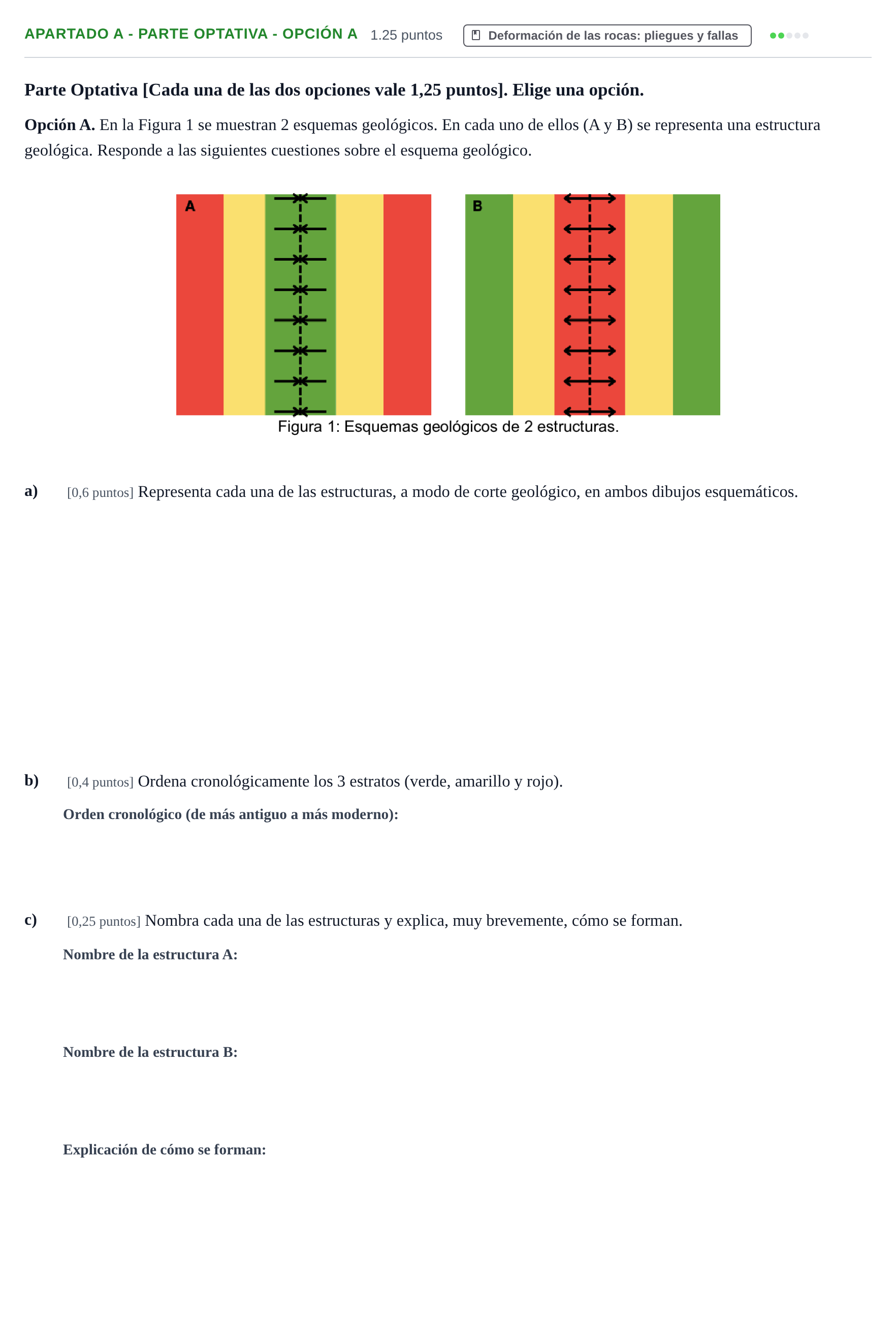 APARTADO A - PARTE OPTATIVA - OPCIÓN A 1.25 puntos Deformación de las rocas: pliegues y fallas

Parte Optativa [Cada una de las dos opciones vale 1,25 puntos]. Elige una opción.

Opción A. En la Figura 1 se muestran 2 esquemas geológicos. En cada uno de ellos (A y B) se representa una estructura geológica. Responde a las siguientes cuestiones sobre el esquema geológico.

A

B

Figura 1: Esquemas geológicos de 2 estructuras.

a) [0,6 puntos] Representa cada una de las estructuras, a modo de corte geológico, en ambos dibujos esquemáticos.

b) [0,4 puntos] Ordena cronológicamente los 3 estratos (verde, amarillo y rojo).

Orden cronológico (de más antiguo a más moderno):

c) [0,25 puntos] Nombra cada una de las estructuras y explica, muy brevemente, cómo se forman.

Nombre de la estructura A:

Nombre de la estructura B:

Explicación de cómo se forman: